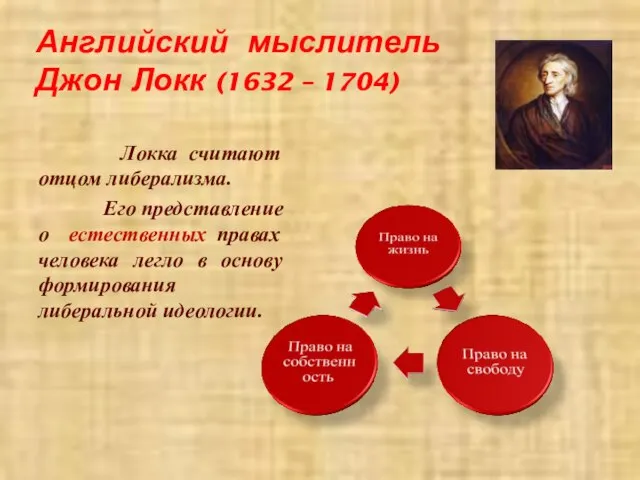 Английский мыслитель Джон Локк (1632 – 1704)

Локка считают отцом либерализма.

Его представление о естественных правах человека легло в основу формирования либеральной идеологии.

Право на жизнь

Право на свободу

Право на собственн ость